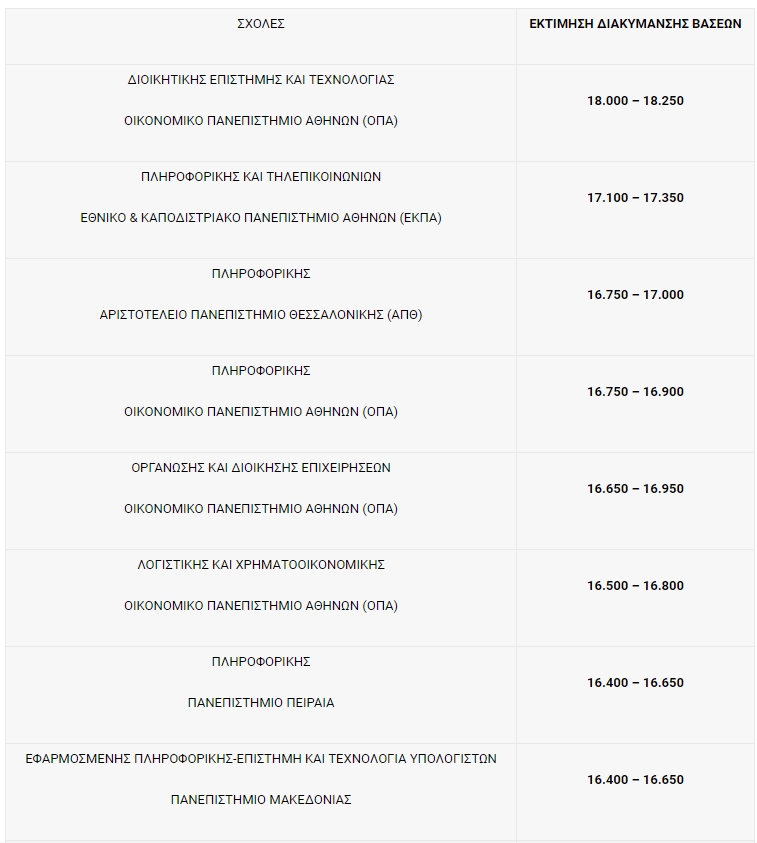 | ΣΧΟΛΕΣ | ΕΚΤΙΜΗΣΗ ΔΙΑΚΥΜΑΝΣΗΣ ΒΑΣΕΩΝ |
|---|---|
| ΔΙΟΙΚΗΤΙΚΗΣ ΕΠΙΣΤΗΜΗΣ ΚΑΙ ΤΕΧΝΟΛΟΓΙΑΣ ΟΙΚΟΝΟΜΙΚΟ ΠΑΝΕΠΙΣΤΗΜΙΟ ΑΘΗΝΩΝ (ΟΠΑ) | 18.000 – 18.250 |
| ΠΛΗΡΟΦΟΡΙΚΗΣ ΚΑΙ ΤΗΛΕΠΙΚΟΙΝΩΝΙΩΝ ΕΘΝΙΚΟ & ΚΑΠΟΔΙΣΤΡΙΑΚΟ ΠΑΝΕΠΙΣΤΗΜΙΟ ΑΘΗΝΩΝ (ΕΚΠΑ) | 17.100 – 17.350 |
| ΠΛΗΡΟΦΟΡΙΚΗΣ ΑΡΙΣΤΟΤΕΛΕΙΟ ΠΑΝΕΠΙΣΤΗΜΙΟ ΘΕΣΣΑΛΟΝΙΚΗΣ (ΑΠΘ) | 16.750 – 17.000 |
| ΠΛΗΡΟΦΟΡΙΚΗΣ ΟΙΚΟΝΟΜΙΚΟ ΠΑΝΕΠΙΣΤΗΜΙΟ ΑΘΗΝΩΝ (ΟΠΑ) | 16.750 – 16.900 |
| ΟΡΓΑΝΩΣΗΣ ΚΑΙ ΔΙΟΙΚΗΣΗΣ ΕΠΙΧΕΙΡΗΣΕΩΝ ΟΙΚΟΝΟΜΙΚΟ ΠΑΝΕΠΙΣΤΗΜΙΟ ΑΘΗΝΩΝ (ΟΠΑ) | 16.650 – 16.950 |
| ΛΟΓΙΣΤΙΚΗΣ ΚΑΙ ΧΡΗΜΑΤΟΟΙΚΟΝΟΜΙΚΗΣ ΟΙΚΟΝΟΜΙΚΟ ΠΑΝΕΠΙΣΤΗΜΙΟ ΑΘΗΝΩΝ (ΟΠΑ) | 16.500 – 16.800 |
| ΠΛΗΡΟΦΟΡΙΚΗΣ ΠΑΝΕΠΙΣΤΗΜΙΟ ΠΕΙΡΑΙΑ | 16.400 – 16.650 |
| ΕΦΑΡΜΟΣΜΕΝΗΣ ΠΛΗΡΟΦΟΡΙΚΗΣ-ΕΠΙΣΤΗΜΗ ΚΑΙ ΤΕΧΝΟΛΟΓΙΑ ΥΠΟΛΟΓΙΣΤΩΝ ΠΑΝΕΠΙΣΤΗΜΙΟ ΜΑΚΕΔΟΝΙΑΣ | 16.400 – 16.650 |